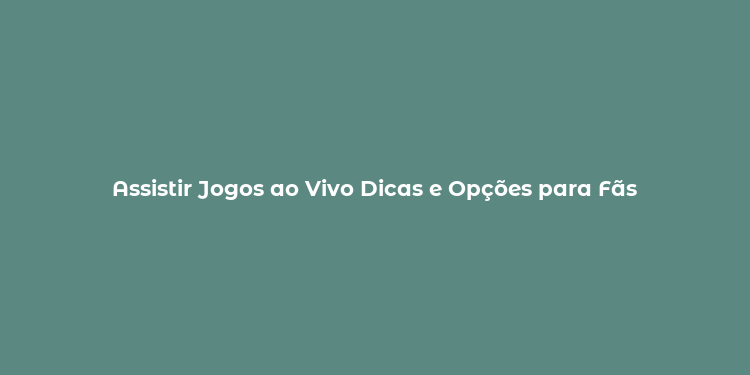 Assistir Jogos ao Vivo Dicas e Opções para Fãs